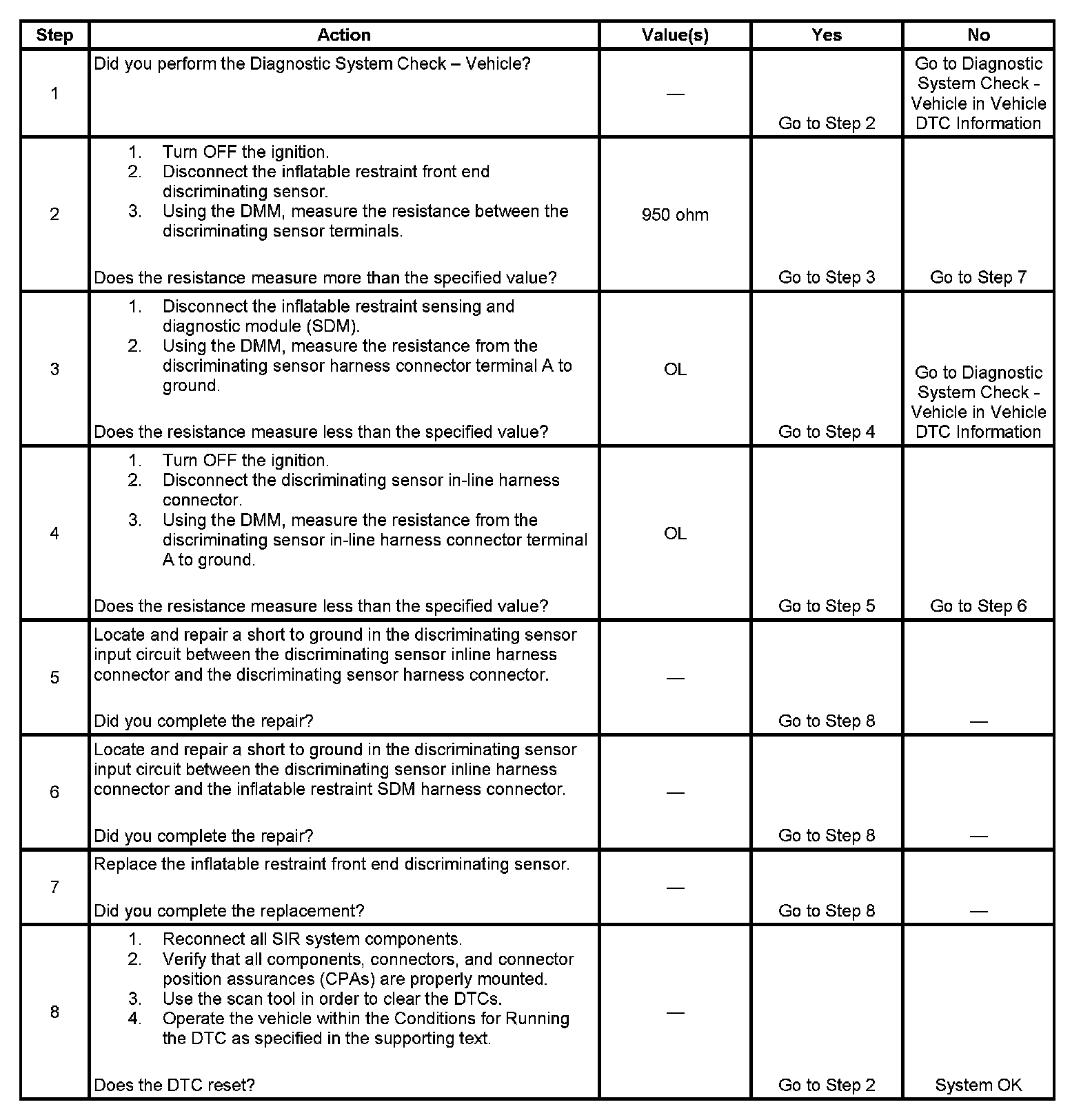 | Step | Action | Value(s) | Yes | No |
|---|---|---|---|---|
| 1 | Did you perform the Diagnostic System Check – Vehicle? | — | Go to Step 2 | Go to Diagnostic System Check - Vehicle in Vehicle DTC Information |
| 2 | 1. Turn OFF the ignition. 2. Disconnect the inflatable restraint front end discriminating sensor. 3. Using the DMM, measure the resistance between the discriminating sensor terminals. Does the resistance measure more than the specified value? | 950 ohm | Go to Step 3 | Go to Step 7 |
| 3 | 1. Disconnect the inflatable restraint sensing and diagnostic module (SDM). 2. Using the DMM, measure the resistance from the discriminating sensor harness connector terminal A to ground. Does the resistance measure less than the specified value? | OL | Go to Step 4 | Go to Diagnostic System Check - Vehicle in Vehicle DTC Information |
| 4 | 1. Turn OFF the ignition. 2. Disconnect the discriminating sensor in-line harness connector. 3. Using the DMM, measure the resistance from the discriminating sensor in-line harness connector terminal A to ground. Does the resistance measure less than the specified value? | OL | Go to Step 5 | Go to Step 6 |
| 5 | Locate and repair a short to ground in the discriminating sensor input circuit between the discriminating sensor inline harness connector and the discriminating sensor harness connector. Did you complete the repair? | — | Go to Step 8 | — |
| 6 | Locate and repair a short to ground in the discriminating sensor input circuit between the discriminating sensor inline harness connector and the inflatable restraint SDM harness connector. Did you complete the repair? | — | Go to Step 8 | — |
| 7 | Replace the inflatable restraint front end discriminating sensor. Did you complete the replacement? | — | Go to Step 8 | — |
| 8 | 1. Reconnect all SIR system components. 2. Verify that all components, connectors, and connector position assurances (CPAs) are properly mounted. 3. Use the scan tool in order to clear the DTCs. 4. Operate the vehicle within the Conditions for Running the DTC as specified in the supporting text. Does the DTC reset? | — | Go to Step 2 | System OK |